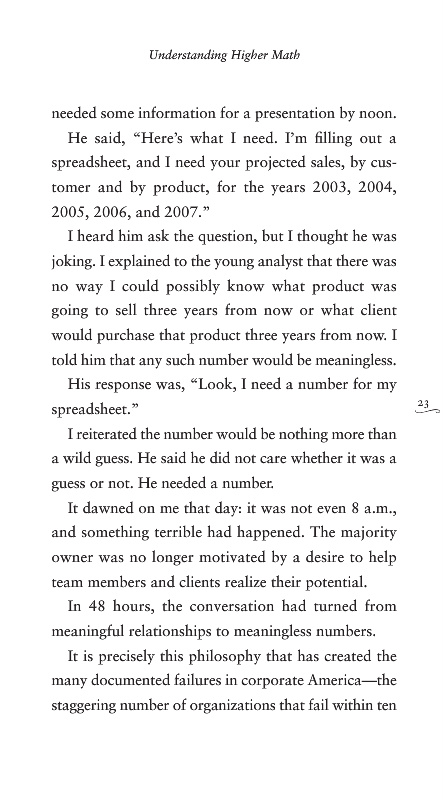 Understanding Higher Math

needed some information for a presentation by noon.

He said, "Here's what I need. I'm filling out a spreadsheet, and I need your projected sales, by customer and by product, for the years 2003, 2004, 2005, 2006, and 2007."

I heard him ask the question, but I thought he was joking. I explained to the young analyst that there was no way I could possibly know what product was going to sell three years from now or what client would purchase that product three years from now. I told him that any such number would be meaningless.

His response was, "Look, I need a number for my spreadsheet."

23

I reiterated the number would be nothing more than a wild guess. He said he did not care whether it was a guess or not. He needed a number.

It dawned on me that day: it was not even 8 a.m., and something terrible had happened. The majority owner was no longer motivated by a desire to help team members and clients realize their potential.

In 48 hours, the conversation had turned from meaningful relationships to meaningless numbers.

It is precisely this philosophy that has created the many documented failures in corporate America—the staggering number of organizations that fail within ten